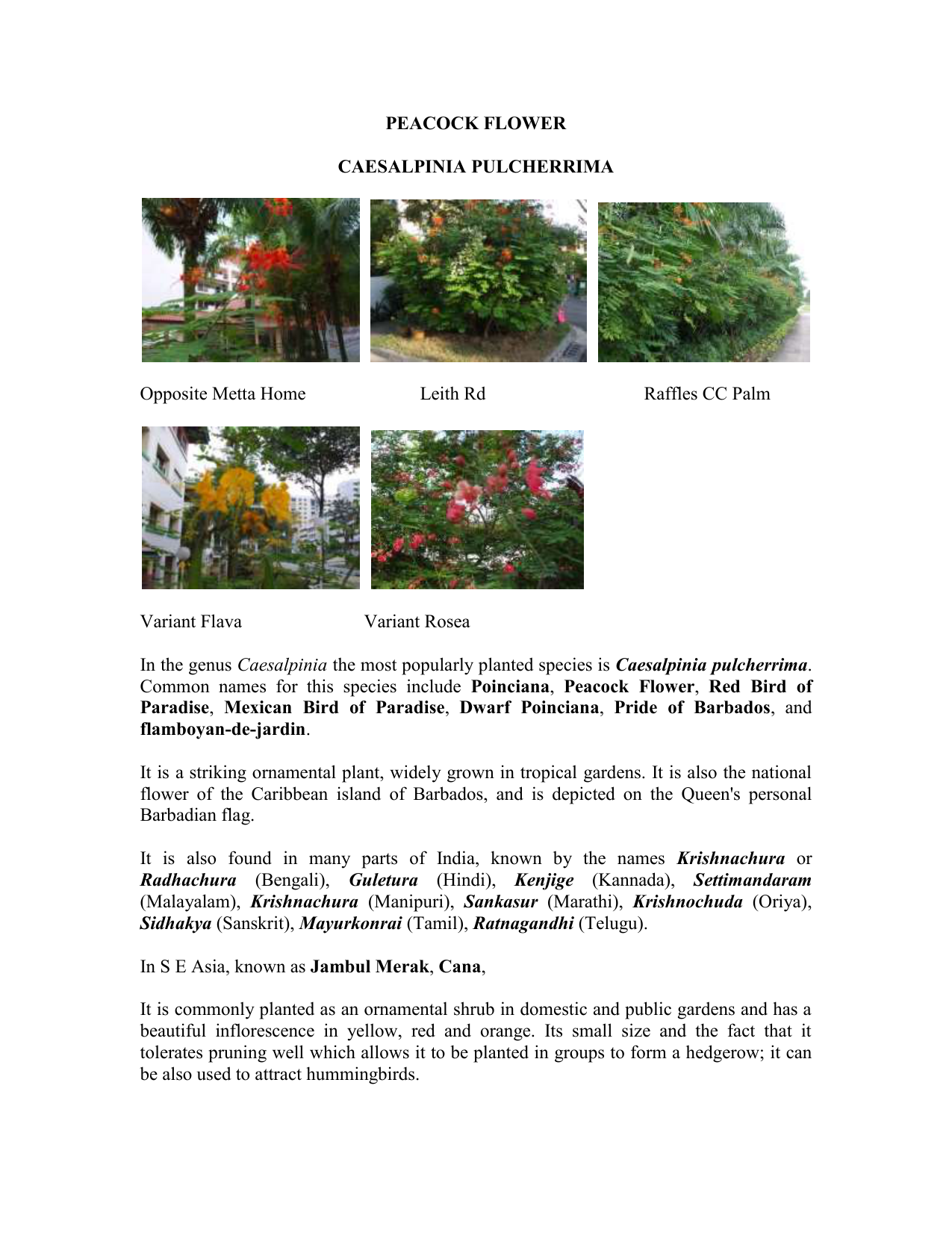 PEACOCK FLOWER

CAESALPINIA PULCHERRIMA

Opposite Metta Home Leith Rd Raffles CC Palm

Variant Flava Variant Rosea

In the genus Caesalpinia the most popularly planted species is Caesalpinia pulcherrima. Common names for this species include Poinciana, Peacock Flower, Red Bird of Paradise, Mexican Bird of Paradise, Dwarf Poinciana, Pride of Barbados, and flamboyan-de-jardin.

It is a striking ornamental plant, widely grown in tropical gardens. It is also the national flower of the Caribbean island of Barbados, and is depicted on the Queen's personal Barbadian flag.

It is also found in many parts of India, known by the names Krishnachura or Radhachura (Bengali), Guletura (Hindi), Kenjige (Kannada), Settimandaram (Malayalam), Krishnachura (Manipuri), Sankasur (Marathi), Krishnochuda (Oriya), Sidhakya (Sanskrit), Mayurkonrai (Tamil), Ratnagandhi (Telugu).

In S E Asia, known as Jambul Merak, Cana,

It is commonly planted as an ornamental shrub in domestic and public gardens and has a beautiful inflorescence in yellow, red and orange. Its small size and the fact that it tolerates pruning well which allows it to be planted in groups to form a hedgerow; it can be also used to attract hummingbirds.